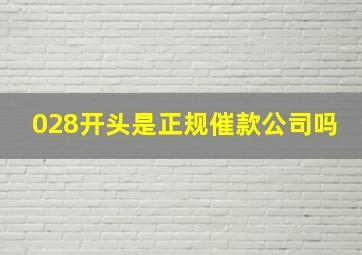 028开头是正规催款公司吗